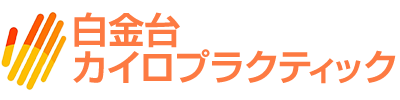 白金台
カイロプラクティック